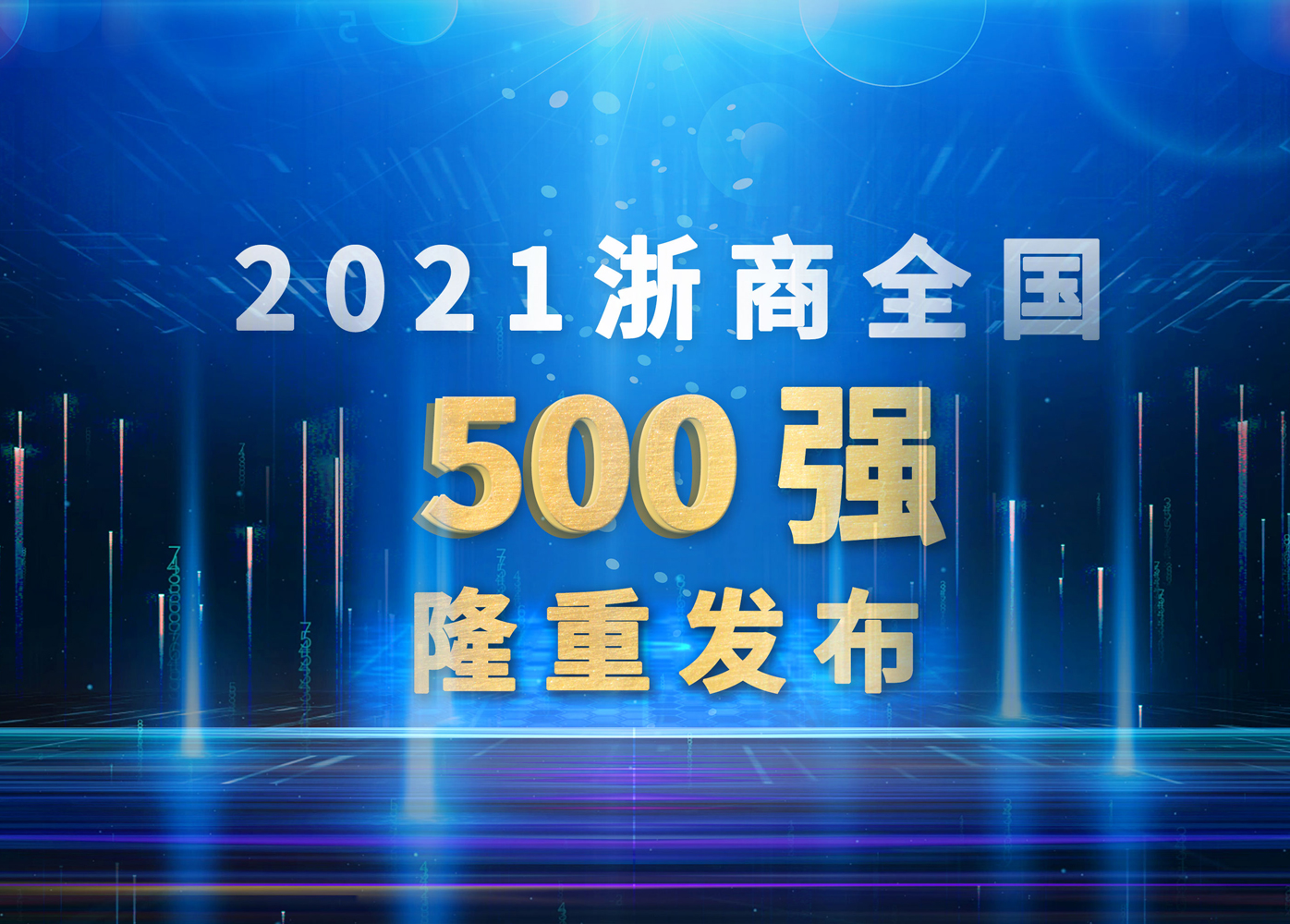 2021浙商全国
500强
隆重发布